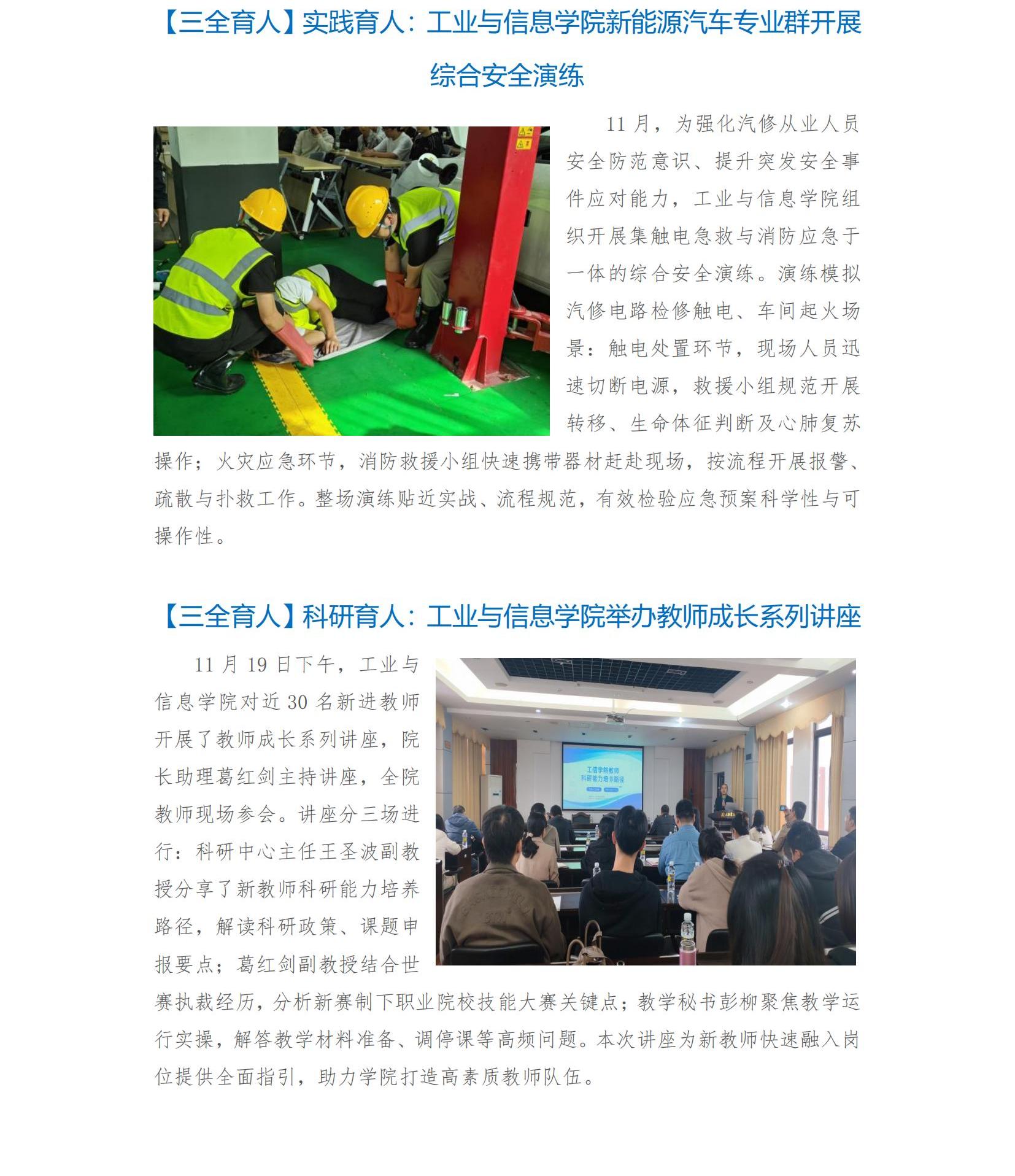 【三全育人】实践育人：工业与信息学院新能源汽车专业群开展综合安全演练

11月，为强化汽修从业人员安全防范意识、提升突发安全事件应对能力，工业与信息学院组织开展集触电急救与消防应急于一体的综合安全演练。演练模拟汽修电路检修触电、车间起火场景：触电处置环节，现场人员迅速切断电源，救援小组规范开展转移、生命体征判断及心肺复苏操作；火灾应急环节，消防救援小组快速携带器材赶赴现场，按流程开展报警、疏散与扑救工作。整场演练贴近实战、流程规范，有效检验应急预案科学性与可操作性。

【三全育人】科研育人：工业与信息学院举办教师成长系列讲座

11月19日下午，工业与信息学院对近30名新进教师开展了教师成长系列讲座，院长助理葛红剑主持讲座，全院教师现场参会。讲座分三场进行：科研中心主任王圣波副教授分享了新教师科研能力培养路径，解读科研政策、课题申报要点；葛红剑副教授结合世赛执裁经历，分析新赛制下职业院校技能大赛关键点；教学秘书彭柳聚焦教学运行实操，解答教学材料准备、调停课等高频问题。本次讲座为新教师快速融入岗位提供全面指引，助力学院打造高素质教师队伍。

工信学院教师
科研能力培养路径